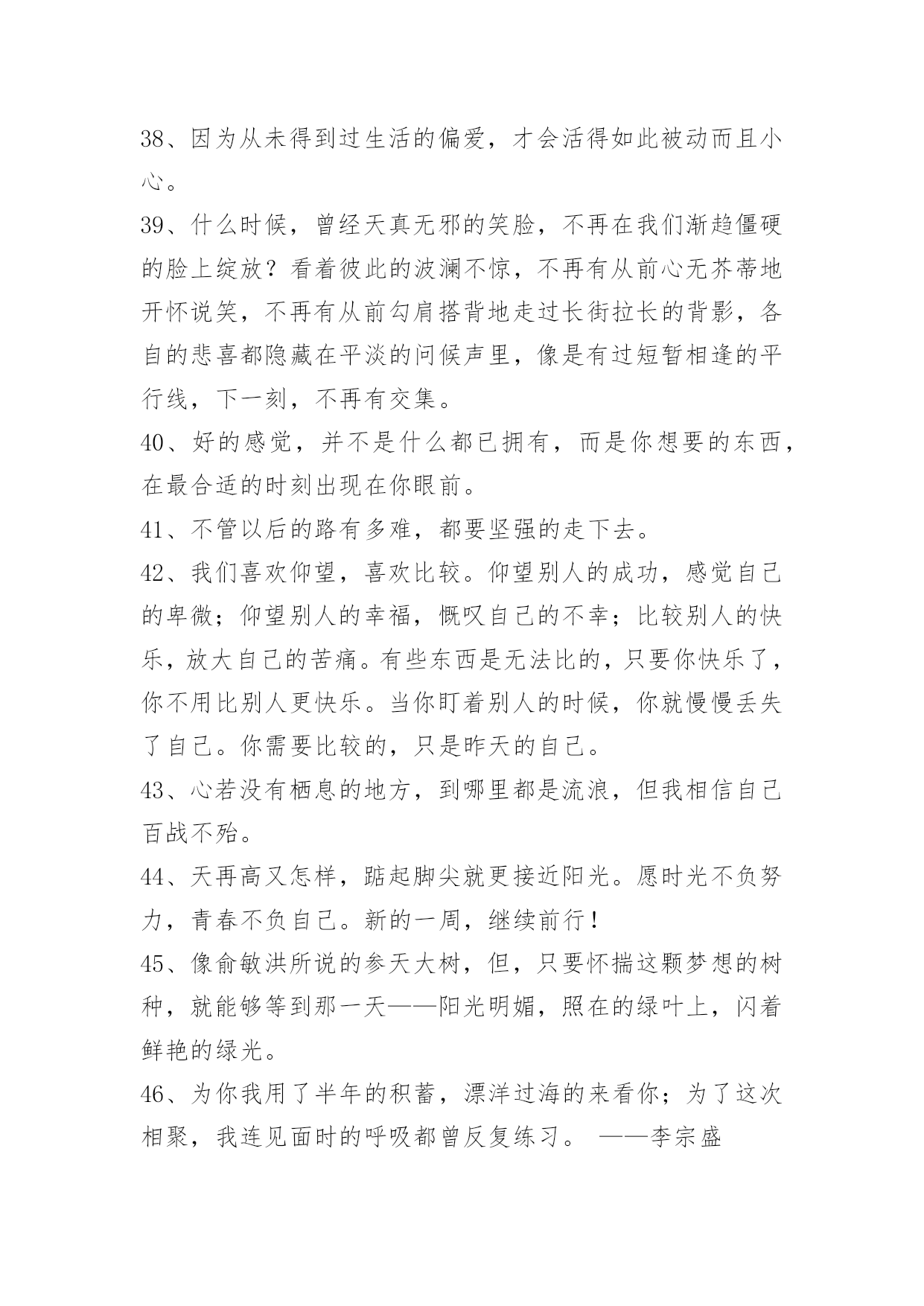 38、因为从未得到过生活的偏爱，才会活得如此被动而且小心。

39、什么时候，曾经天真无邪的笑脸，不再在我们渐趋僵硬的脸上绽放？看着彼此的波澜不惊，不再有从前心无芥蒂地开怀说笑，不再有从前勾肩搭背地走过长街拉长的背影，各自的悲喜都隐藏在平淡的问候声里，像是有过短暂相逢的平行线，下一刻，不再有交集。

40、好的感觉，并不是什么都已拥有，而是你想要的东西，在最合适的时刻出现在你眼前。

41、不管以后的路有多难，都要坚强的走下去。

42、我们喜欢仰望，喜欢比较。仰望别人的成功，感觉自己的卑微；仰望别人的幸福，慨叹自己的不幸；比较别人的快乐，放大自己的苦痛。有些东西是无法比的，只要你快乐了，你不用比别人更快乐。当你盯着别人的时候，你就慢慢丢失了自己。你需要比较的，只是昨天的自己。

43、心若没有栖息的地方，到哪里都是流浪，但我相信自己百战不殆。

44、天再高又怎样，踮起脚尖就更接近阳光。愿时光不负努力，青春不负自己。新的一周，继续前行！

45、像俞敏洪所说的参天大树，但，只要怀揣这颗梦想的树种，就能够等到那一天——阳光明媚，照在的绿叶上，闪着鲜艳的绿光。

46、为你我用了半年的积蓄，漂洋过海的来看你；为了这次相聚，我连见面时的呼吸都曾反复练习。 ——李宗盛